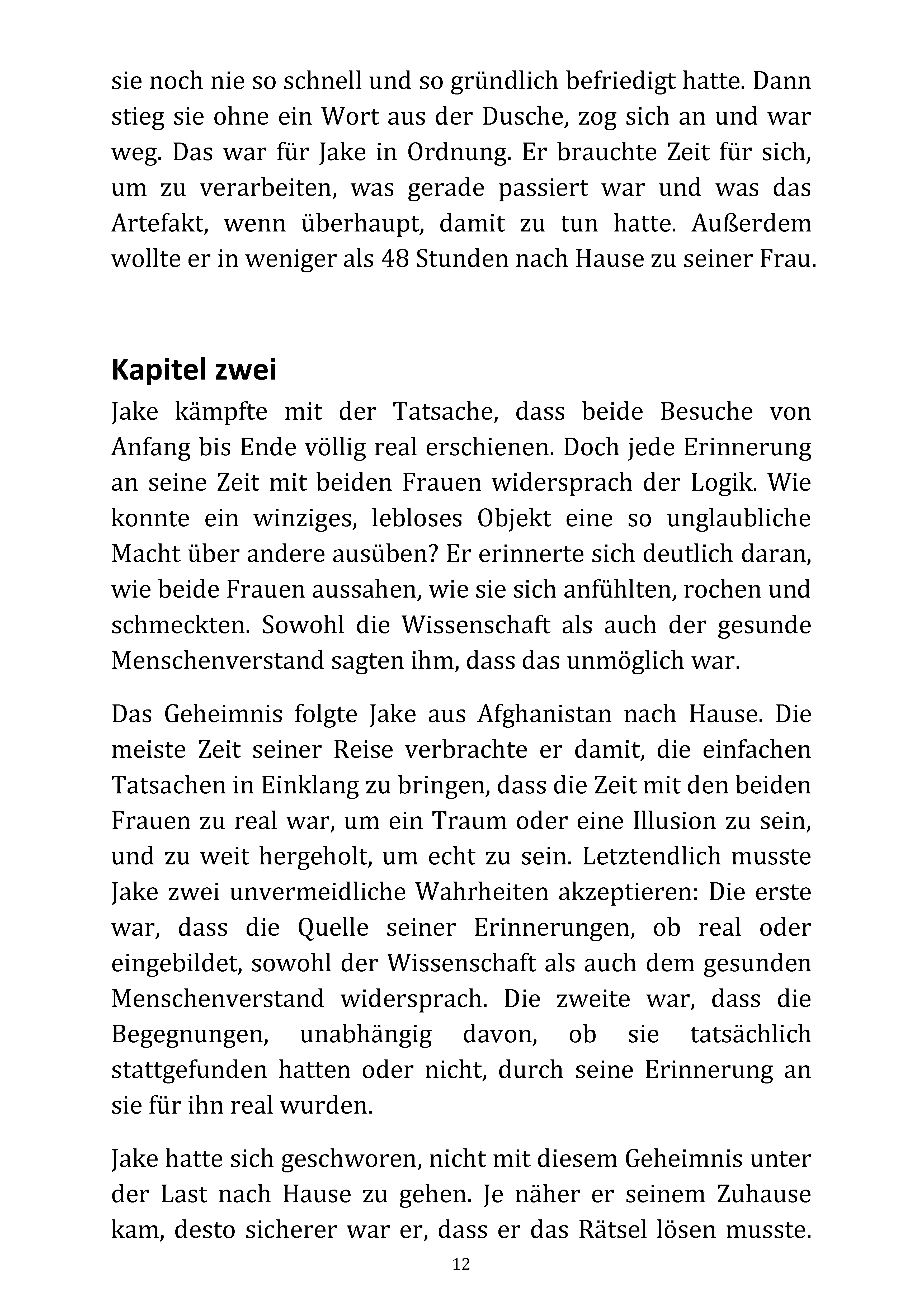 sie noch nie so schnell und so gründlich befriedigt hatte. Dann stieg sie ohne ein Wort aus der Dusche, zog sich an und war weg. Das war für Jake in Ordnung. Er brauchte Zeit für sich, um zu verarbeiten, was gerade passiert war und was das Artefakt, wenn überhaupt, damit zu tun hatte. Außerdem wollte er in weniger als 48 Stunden nach Hause zu seiner Frau.

Kapitel zwei

Jake kämpfte mit der Tatsache, dass beide Besuche von Anfang bis Ende völlig real erschienen. Doch jede Erinnerung an seine Zeit mit beiden Frauen widersprach der Logik. Wie konnte ein winziges, lebloses Objekt eine so unglaubliche Macht über andere ausüben? Er erinnerte sich deutlich daran, wie beide Frauen aussahen, wie sie sich anfühlten, rochen und schmeckten. Sowohl die Wissenschaft als auch der gesunde Menschenverstand sagten ihm, dass das unmöglich war.

Das Geheimnis folgte Jake aus Afghanistan nach Hause. Die meiste Zeit seiner Reise verbrachte er damit, die einfachen Tatsachen in Einklang zu bringen, dass die Zeit mit den beiden Frauen zu real war, um ein Traum oder eine Illusion zu sein, und zu weit hergeholt, um echt zu sein. Letztendlich musste Jake zwei unvermeidliche Wahrheiten akzeptieren: Die erste war, dass die Quelle seiner Erinnerungen, ob real oder eingebildet, sowohl der Wissenschaft als auch dem gesunden Menschenverstand widersprach. Die zweite war, dass die Begegnungen, unabhängig davon, ob sie tatsächlich stattgefunden hatten oder nicht, durch seine Erinnerung an sie für ihn real wurden.

Jake hatte sich geschworen, nicht mit diesem Geheimnis unter der Last nach Hause zu gehen. Je näher er seinem Zuhause kam, desto sicherer war er, dass er das Rätsel lösen musste.

12